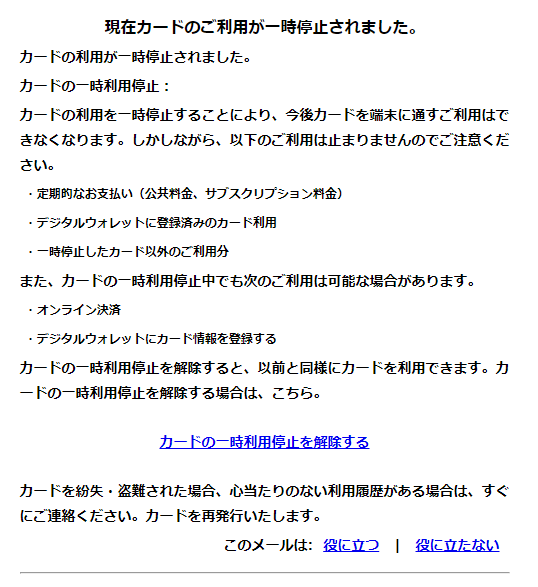 現在カードのご利用が一時停止されました。

カードの利用が一時停止されました。

カードの一時利用停止：

カードの利用を一時停止することにより、今後カードを端末に通すご利用はできなくなります。しかしながら、以下のご利用は止まりませんのでご注意ください。

・定期的なお支払い（公共料金、サブスクリプション料金）

・デジタルウォレットに登録済みのカード利用

・一時停止したカード以外のご利用分

また、カードの一時利用停止中でも次のご利用は可能な場合があります。

・オンライン決済

・デジタルウォレットにカード情報を登録する

カードの一時利用停止を解除すると、以前と同様にカードを利用できます。カードの一時利用停止を解除する場合は、こちら。

カードの一時利用停止を解除する

カードを紛失・盗難された場合、心当たりのない利用履歴がある場合は、すぐにご連絡ください。カードを再発行いたします。

このメールは: 役に立つ | 役に立たない